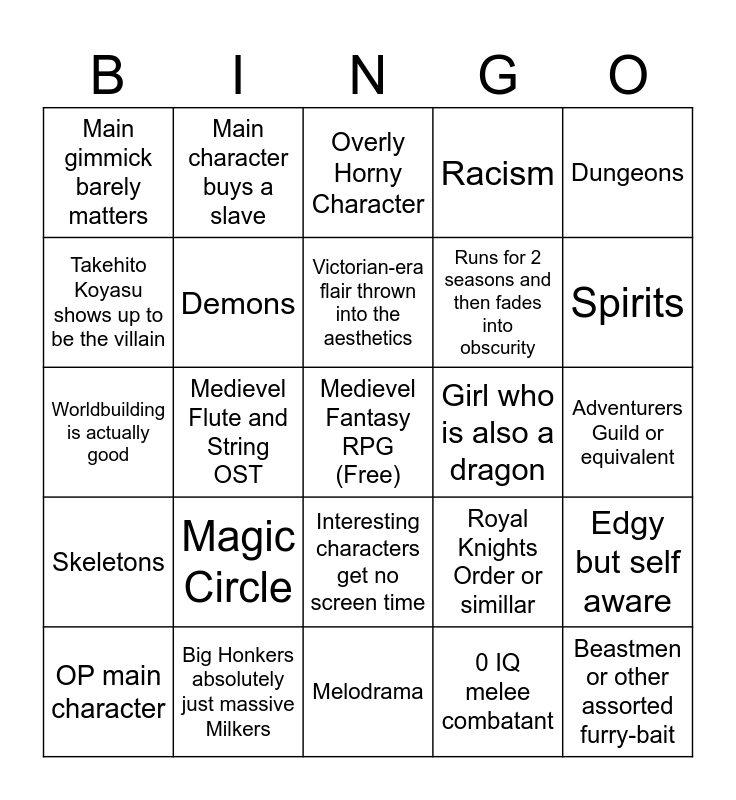 | B | I | N | G | O |
|---|---|---|---|---|
| Main gimmick barely matters | Main character buys a slave | Overly Horny Character | Racism | Dungeons |
| Takehito Koyasu shows up to be the villain | Demons | Victorian-era flair thrown into the aesthetics | Runs for 2 seasons and then fades into obscurity | Spirits |
| Worldbuilding is actually good | Medievel Flute and String OST | Medievel Fantasy RPG (Free) | Girl who is also a dragon | Adventurers Guild or equivalent |
| Skeletons | Magic Circle | Interesting characters get no screen time | Royal Knights Order or simillar | Edgy but self aware |
| OP main character | Big Honkers absolutely just massive Milkers | Melodrama | 0 IQ melee combatant | Beastmen or other assorted furry-bait |